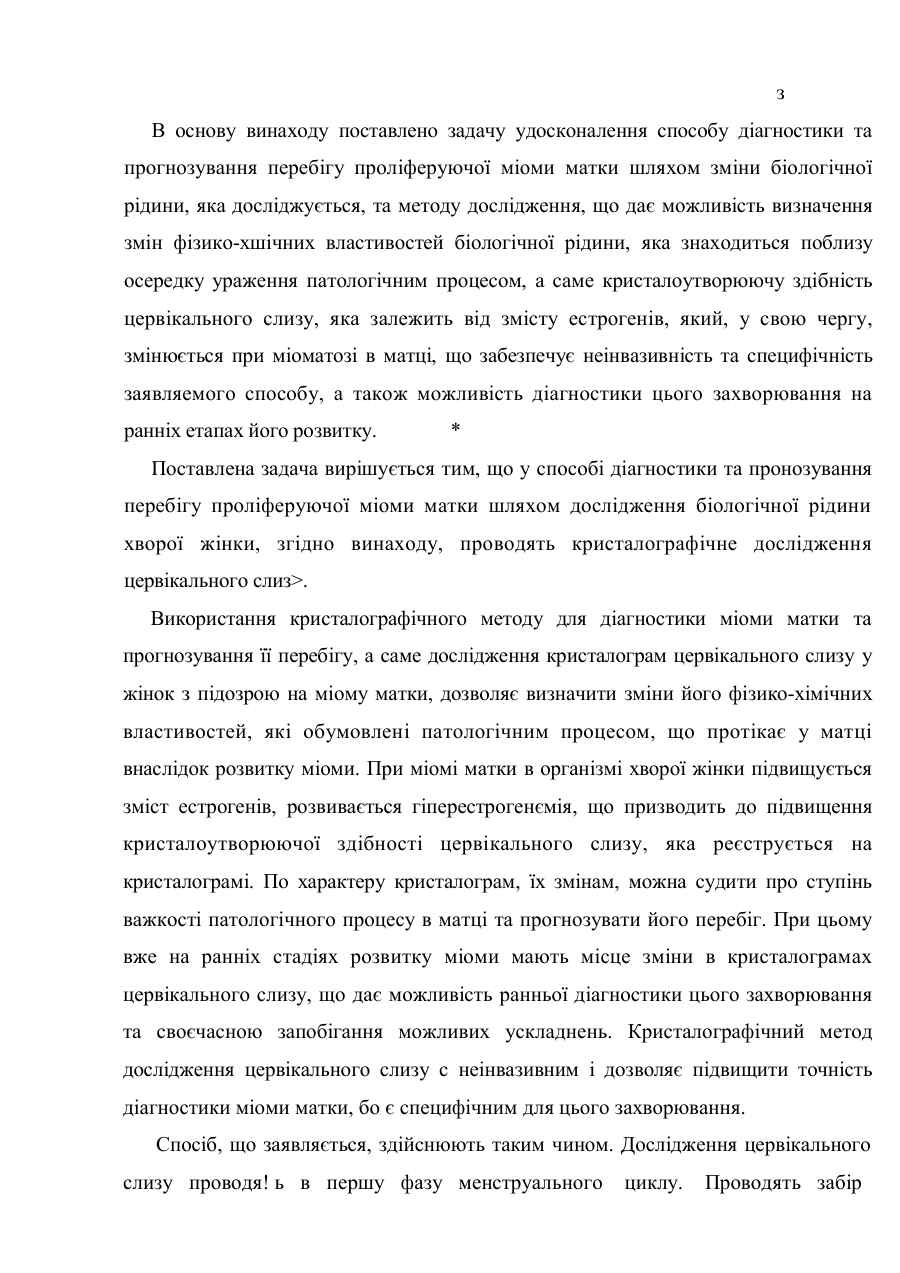 з

В основу винаходу поставлено задачу удосконалення способу діагностики та прогнозування перебігу проліферуючої міоми матки шляхом зміни біологічної рідини, яка досліджується, та методу дослідження, що дає можливість визначення змін фізико-хшічних властивостей біологічної рідини, яка знаходиться поблизу осередку ураження патологічним процесом, а саме кристалоутворюючу здібність цервікального слизу, яка залежить від змісту естрогенів, який, у свою чергу, змінюється при міоматозі в матці, що забезпечує неінвазивність та специфічність заявляемого способу, а також можливість діагностики цього захворювання на ранніх етапах його розвитку. *

Поставлена задача вирішується тим, що у способі діагностики та пронозування перебігу проліферуючої міоми матки шляхом дослідження біологічної рідини хворої жінки, згідно винаходу, проводять кристалографічне дослідження цервікального слиз>.

Використання кристалографічного методу для діагностики міоми матки та прогнозування її перебігу, а саме дослідження кристалограм цервікального слизу у жінок з підозрою на міому матки, дозволяє визначити зміни його фізико-хімічних властивостей, які обумовлені патологічним процесом, що протікає у матці внаслідок розвитку міоми. При міомі матки в організмі хворої жінки підвищується зміст естрогенів, розвивається гіперестрогенємія, що призводить до підвищення кристалоутворюючої здібності цервікального слизу, яка реєструється на кристалограмі. По характеру кристалограм, їх змінам, можна судити про ступінь важкості патологічного процесу в матці та прогнозувати його перебіг. При цьому вже на ранніх стадіях розвитку міоми мають місце зміни в кристалограмах цервікального слизу, що дає можливість ранньої діагностики цього захворювання та своєчасною запобігання можливих ускладнень. Кристалографічний метод дослідження цервікального слизу с неінвазивним і дозволяє підвищити точність діагностики міоми матки, бо є специфічним для цього захворювання.

Спосіб, що заявляється, здійснюють таким чином. Дослідження цервікального слизу проводя! ь в першу фазу менструального циклу. Проводять забір